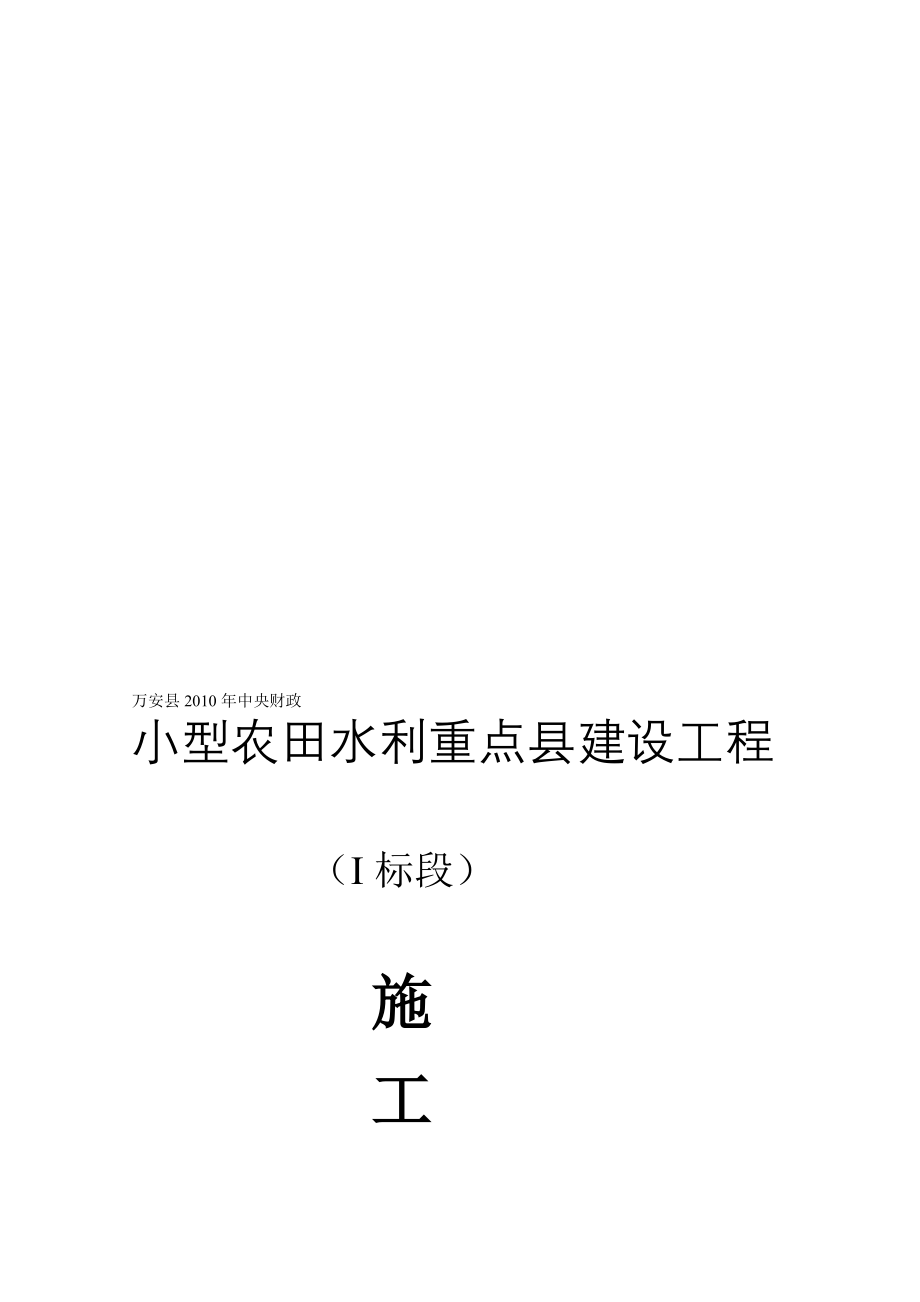 万安县 2010 年中央财政

小型农田水利重点县建设工程

（I 标段）

施

工